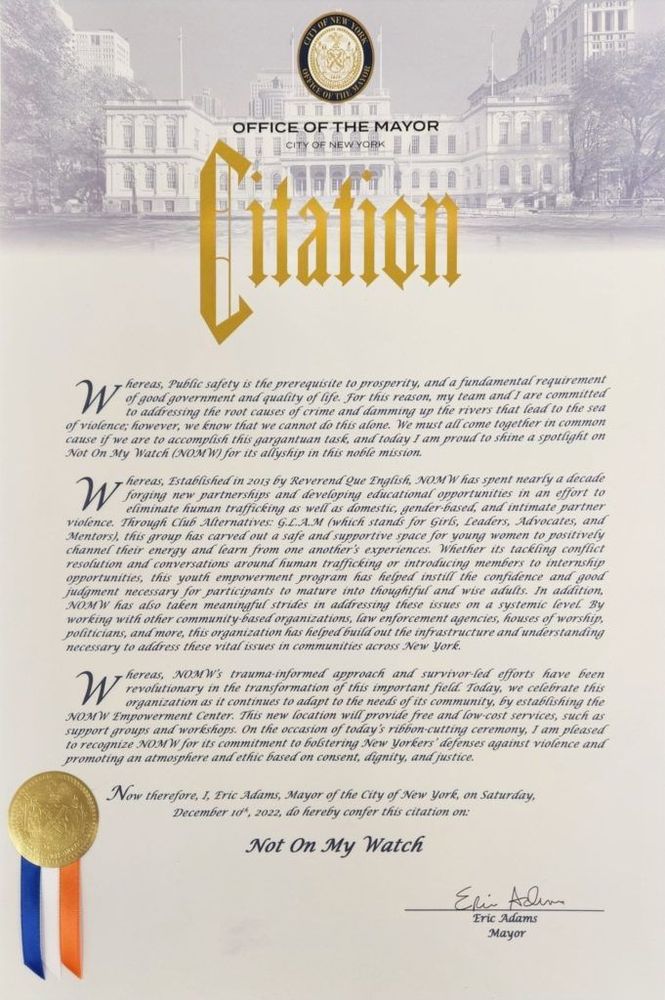 CITY OF NEW YORK
OFFICE OF THE MAYOR

OFFICE OF THE MAYOR
CITY OF NEW YORK

Citation

Whereas, Public safety is the prerequisite to prosperity, and a fundamental requirement of good government and quality of life. For this reason, my team and I are committed to addressing the root causes of crime and damming up the rivers that lead to the sea of violence; however, we know that we cannot do this alone. We must all come together in common cause if we are to accomplish this gargantuan task, and today I am proud to shine a spotlight on Not On My Watch (NOMW) for its allyship in this noble mission.

Whereas, Established in 2013 by Reverend Que English, NOMW has spent nearly a decade forging new partnerships and developing educational opportunities in an effort to eliminate human trafficking as well as domestic, gender-based, and intimate partner violence. Through Club Alternatives: G.L.A.M (which stands for Girls, Leaders, Advocates, and Mentors), this group has carved out a safe and supportive space for young women to positively channel their energy and learn from one another's experiences. Whether its tackling conflict resolution and conversations around human trafficking or introducing members to internship opportunities, this youth empowerment program has helped instill the confidence and good judgment necessary for participants to mature into thoughtful and wise adults. In addition, NOMW has also taken meaningful strides in addressing these issues on a systemic level. By working with other community-based organizations, law enforcement agencies, houses of worship, politicians, and more, this organization has helped build out the infrastructure and understanding necessary to address these vital issues in communities across New York.

Whereas, NOMW's trauma-informed approach and survivor-led efforts have been revolutionary in the transformation of this important field. Today, we celebrate this organization as it continues to adapt to the needs of its community, by establishing the NOMW Empowerment Center. This new location will provide free and low-cost services, such as support groups and workshops. On the occasion of today's ribbon-cutting ceremony, I am pleased to recognize NOMW for its commitment to bolstering New Yorkers' defenses against violence and promoting an atmosphere and ethic based on consent, dignity, and justice.

Now therefore, I, Eric Adams, Mayor of the City of New York, on Saturday, December 10$^{th}$, 2022, do hereby confer this citation on:

Not On My Watch

Eric Adams
Eric Adams
Mayor